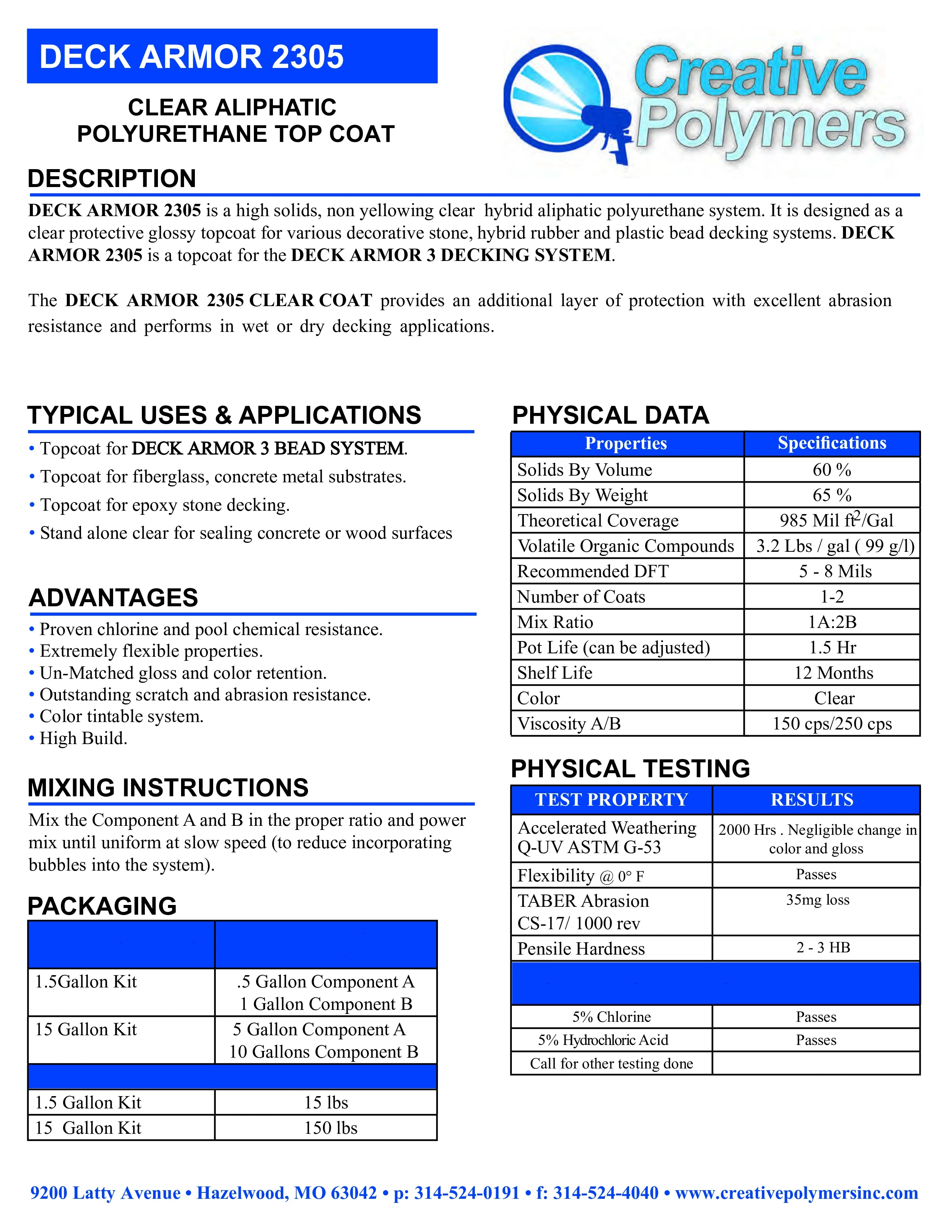 DECK ARMOR 2305

CLEAR ALIPHATIC POLYURETHANE TOP COAT

Creative Polymers

DESCRIPTION

DECK ARMOR 2305 is a high solids, non yellowing clear hybrid aliphatic polyurethane system. It is designed as a clear protective glossy topcoat for various decorative stone, hybrid rubber and plastic bead decking systems. DECK ARMOR 2305 is a topcoat for the DECK ARMOR 3 DECKING SYSTEM.

The DECK ARMOR 2305 CLEAR COAT provides an additional layer of protection with excellent abrasion resistance and performs in wet or dry decking applications.

TYPICAL USES & APPLICATIONS

• Topcoat for DECK ARMOR 3 BEAD SYSTEM.
• Topcoat for fiberglass, concrete metal substrates.
• Topcoat for epoxy stone decking.
• Stand alone clear for sealing concrete or wood surfaces

ADVANTAGES

• Proven chlorine and pool chemical resistance.
• Extremely flexible properties.
• Un-Matched gloss and color retention.
• Outstanding scratch and abrasion resistance.
• Color tintable system.
• High Build.

MIXING INSTRUCTIONS

Mix the Component A and B in the proper ratio and power mix until uniform at slow speed (to reduce incorporating bubbles into the system).

PACKAGING

| | |
|---|---|
| 1.5Gallon Kit | .5 Gallon Component A 1 Gallon Component B |
| 15 Gallon Kit | 5 Gallon Component A 10 Gallons Component B |
| | |
| 1.5 Gallon Kit | 15 lbs |
| 15 Gallon Kit | 150 lbs |

PHYSICAL DATA

| Properties | Specifications |
|---|---|
| Solids By Volume | 60 % |
| Solids By Weight | 65 % |
| Theoretical Coverage | 985 Mil $ft^2$/Gal |
| Volatile Organic Compounds | 3.2 Lbs / gal ( 99 g/l) |
| Recommended DFT | 5 - 8 Mils |
| Number of Coats | 1-2 |
| Mix Ratio | 1A:2B |
| Pot Life (can be adjusted) | 1.5 Hr |
| Shelf Life | 12 Months |
| Color | Clear |
| Viscosity A/B | 150 cps/250 cps |

PHYSICAL TESTING

| TEST PROPERTY | RESULTS |
|---|---|
| Accelerated Weathering Q-UV ASTM G-53 | 2000 Hrs . Negligible change in color and gloss |
| Flexibility @ 0° F | Passes |
| TABER Abrasion CS-17/ 1000 rev | 35mg loss |
| Pensile Hardness | 2 - 3 HB |
| | |
| 5% Chlorine | Passes |
| 5% Hydrochloric Acid | Passes |
| Call for other testing done | |

9200 Latty Avenue • Hazelwood, MO 63042 • p: 314-524-0191 • f: 314-524-4040 • www.creativepolymersinc.com